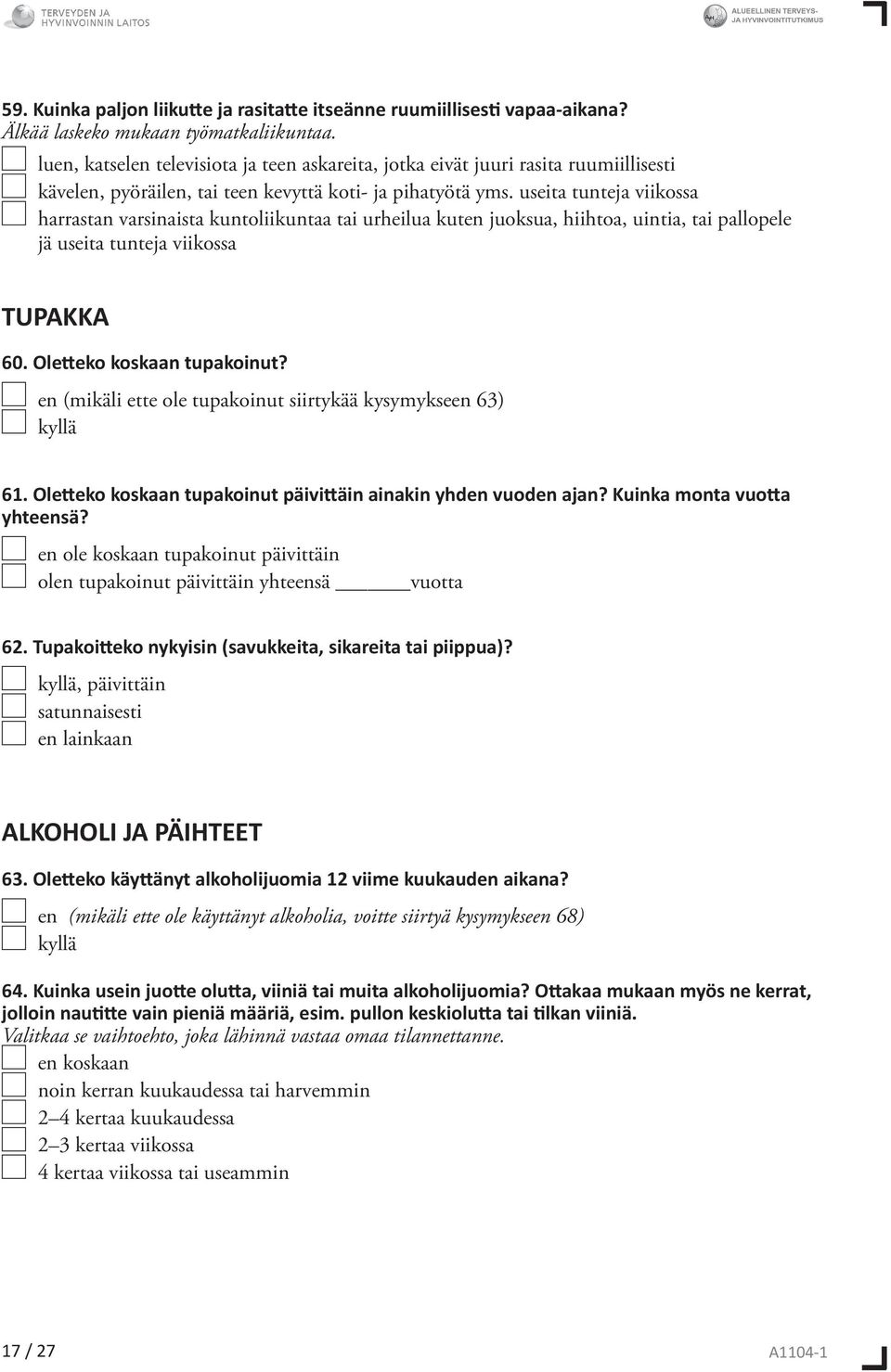 TERVEYDEN JA HYVINVOINNIN LAITOS

ALUEELLINEN TERVEYS- JA HYVINVOINTITUTKIMUS

59. Kuinka paljon liikutte ja rasitatte itseänne ruumiillisesti vapaa-aikana?
Älkää laskeko mukaan työmatkaliikuntaa.
luen, katselen televisiota ja teen askareita, jotka eivät juuri rasita ruumiillisesti
kävelen, pyöräilen, tai teen kevyttä koti- ja pihatyötä yms. useita tunteja viikossa
harrastan varsinaista kuntoliikuntaa tai urheilua kuten juoksua, hiihtoa, uintia, tai pallopele jä useita tunteja viikossa

TUPAKKA

60. Oletteko koskaan tupakoinut?
en (mikäli ette ole tupakoinut siirtykää kysymykseen 63)
kyllä

61. Oletteko koskaan tupakoinut päivittäin ainakin yhden vuoden ajan? Kuinka monta vuotta yhteensä?
en ole koskaan tupakoinut päivittäin
olen tupakoinut päivittäin yhteensä ______vuotta

62. Tupakoitteko nykyisin (savukkeita, sikareita tai piippua)?
kyllä, päivittäin
satunnaisesti
en lainkaan

ALKOHOLI JA PÄIHTEET

63. Oletteko käyttänyt alkoholijuomia 12 viime kuukauden aikana?
en (mikäli ette ole käyttänyt alkoholia, voitte siirtyä kysymykseen 68)
kyllä

64. Kuinka usein juotte olutta, viiniä tai muita alkoholijuomia? Ottakaa mukaan myös ne kerrat, jolloin nautitte vain pieniä määriä, esim. pullon keskiolutta tai tilkan viiniä.
Valitkaa se vaihtoehto, joka lähinnä vastaa omaa tilannettanne.
en koskaan
noin kerran kuukaudessa tai harvemmin
2–4 kertaa kuukaudessa
2–3 kertaa viikossa
4 kertaa viikossa tai useammin

17 / 27

A1104-1